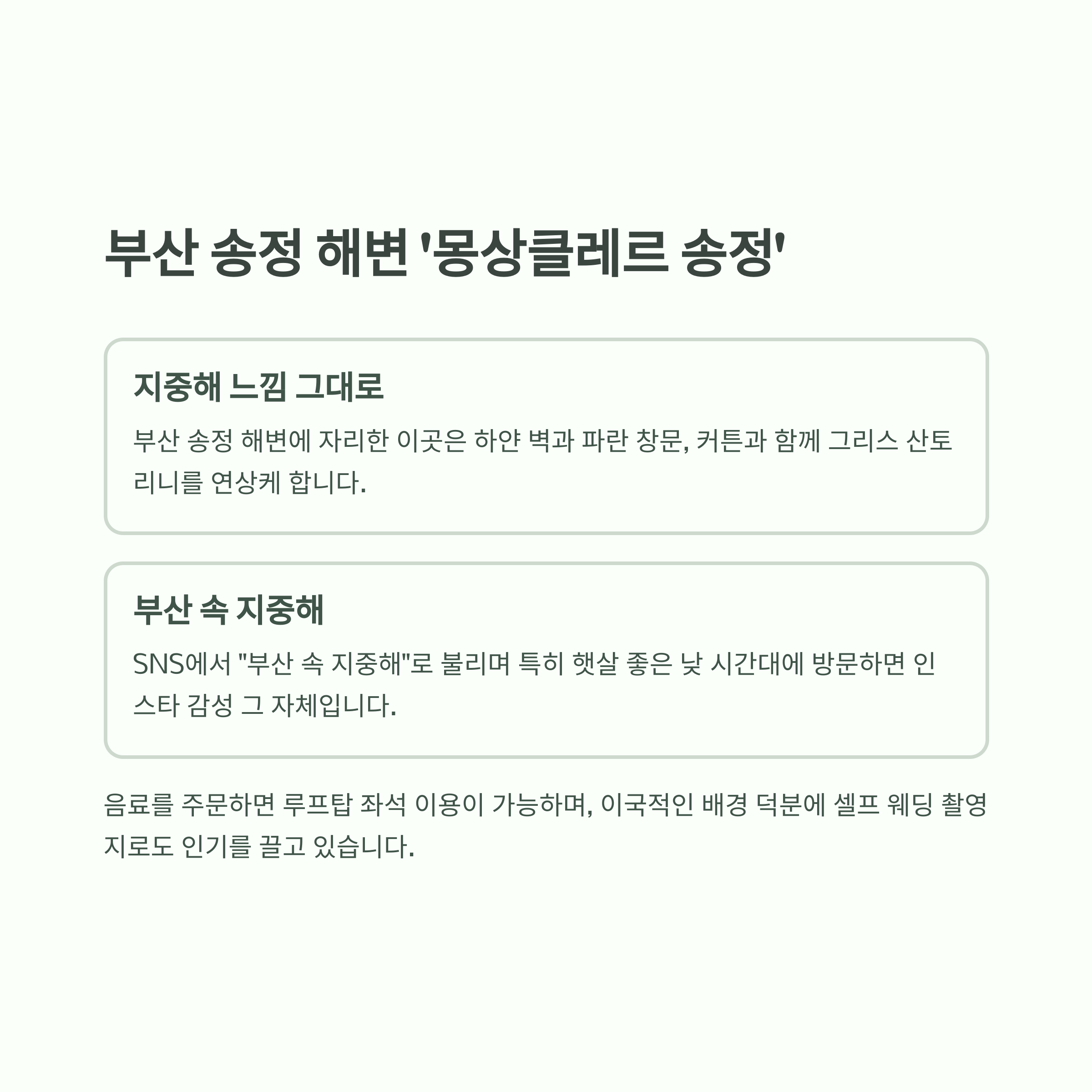 부산 송정 해변 '몽상클레르 송정'

지중해 느낌 그대로

부산 송정 해변에 자리한 이곳은 하얀 벽과 파란 창문, 커튼과 함께 그리스 산토리니를 연상케 합니다.

부산 속 지중해

SNS에서 "부산 속 지중해"로 불리며 특히 햇살 좋은 낮 시간대에 방문하면 인스타 감성 그 자체입니다.

음료를 주문하면 루프탑 좌석 이용이 가능하며, 이국적인 배경 덕분에 셀프 웨딩 촬영지로도 인기를 끌고 있습니다.